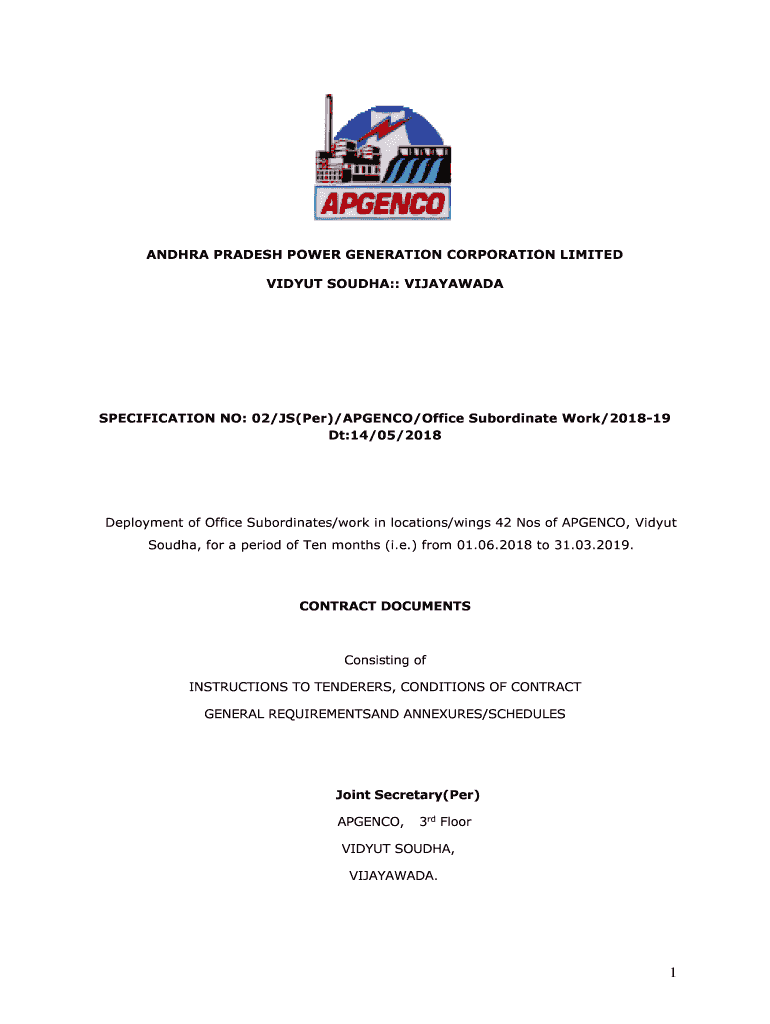 APGENCO

ANDHRA PRADESH POWER GENERATION CORPORATION LIMITED

VIDYUT SOUDHA:: VIJAYAWADA

SPECIFICATION NO: 02/JS(Per)/APGENCO/Office Subordinate Work/2018-19 Dt:14/05/2018

Deployment of Office Subordinates/work in locations/wings 42 Nos of APGENCO, Vidyut Soudha, for a period of Ten months (i.e.) from 01.06.2018 to 31.03.2019.

CONTRACT DOCUMENTS

Consisting of

INSTRUCTIONS TO TENDERERS, CONDITIONS OF CONTRACT

GENERAL REQUIREMENTSAND ANNEXURES/SCHEDULES

Joint Secretary(Per)

APGENCO, 3$^{rd}$ Floor

VIDYUT SOUDHA,

VIJAYAWADA.

1